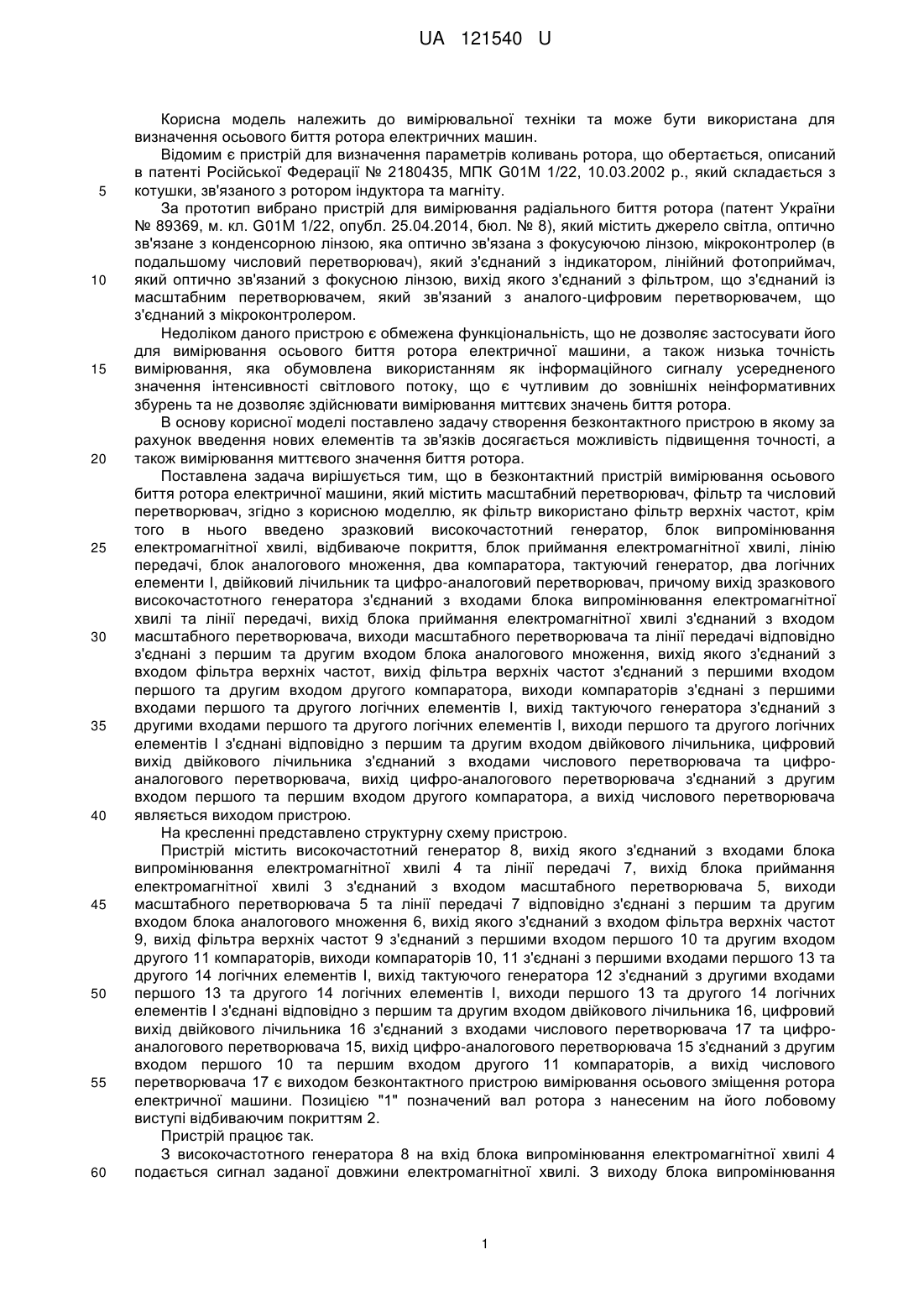 UA 121540 U

Корисна модель належить до вимірювальної техніки та може бути використана для визначення осьового биття ротора електричних машин.

Відомим є пристрій для визначення параметрів коливань ротора, що обертається, описаний в патенті Російської Федерації № 2180435, МПК G01M 1/22, 10.03.2002 р., який складається з 5 котушки, зв'язаного з ротором індуктора та магніту.

За прототип вибрано пристрій для вимірювання радіального биття ротора (патент України № 89369, м. кл. G01M 1/22, опубл. 25.04.2014, бюл. № 8), який містить джерело світла, оптично зв'язане з конденсорною лінзою, яка оптично зв'язана з фокусуючою лінзою, мікроконтролер (в подальшому числовий перетворювач), який з'єднаний з індикатором, лінійний фотоприймач, 10 який оптично зв'язаний з фокусною лінзою, вихід якого з'єднаний з фільтром, що з'єднаний із масштабним перетворювачем, який зв'язаний з аналого-цифровим перетворювачем, що з'єднаний з мікроконтролером.

Недоліком даного пристрою є обмежена функціональність, що не дозволяє застосувати його для вимірювання осьового биття ротора електричної машини, а також низька точність 15 вимірювання, яка обумовлена використанням як інформаційного сигналу усередненого значення інтенсивності світлового потоку, що є чутливим до зовнішніх неінформативних збурень та не дозволяє здійснювати вимірювання миттєвих значень биття ротора.

В основу корисної моделі поставлено задачу створення безконтактного пристрою в якому за рахунок введення нових елементів та зв'язків досягається можливість підвищення точності, а 20 також вимірювання миттєвого значення биття ротора.

Поставлена задача вирішується тим, що в безконтактний пристрій вимірювання осьового биття ротора електричної машини, який містить масштабний перетворювач, фільтр та числовий перетворювач, згідно з корисною моделлю, як фільтр використано фільтр верхніх частот, крім того в нього введено зразковий високочастотний генератор, блок випромінювання 25 електромагнітної хвилі, відбиваюче покриття, блок приймання електромагнітної хвилі, лінію передачі, блок аналогового множення, два компаратора, тактуючий генератор, два логічних елементи І, двійковий лічильник та цифро-аналоговий перетворювач, причому вихід зразкового високочастотного генератора з'єднаний з входами блока випромінювання електромагнітної хвилі та лінії передачі, вихід блока приймання електромагнітної хвилі з'єднаний з входом 30 масштабного перетворювача, виходи масштабного перетворювача та лінії передачі відповідно з'єднані з першим та другим входом блока аналогового множення, вихід якого з'єднаний з входом фільтра верхніх частот, вихід фільтра верхніх частот з'єднаний з першими входом першого та другим входом другого компаратора, виходи компараторів з'єднані з першими входами першого та другого логічних елементів І, вихід тактуючого генератора з'єднаний з 35 другими входами першого та другого логічних елементів І, виходи першого та другого логічних елементів І з'єднані відповідно з першим та другим входом двійкового лічильника, цифровий вихід двійкового лічильника з'єднаний з входами числового перетворювача та цифро-аналогового перетворювача, вихід цифро-аналогового перетворювача з'єднаний з другим входом першого та першим входом другого компаратора, а вихід числового перетворювача 40 являється виходом пристрою.

На кресленні представлено структурну схему пристрою.

Пристрій містить високочастотний генератор 8, вихід якого з'єднаний з входами блока випромінювання електромагнітної хвилі 4 та лінії передачі 7, вихід блока приймання електромагнітної хвилі 3 з'єднаний з входом масштабного перетворювача 5, виходи 45 масштабного перетворювача 5 та лінії передачі 7 відповідно з'єднані з першим та другим входом блока аналогового множення 6, вихід якого з'єднаний з входом фільтра верхніх частот 9, вихід фільтра верхніх частот 9 з'єднаний з першими входом першого 10 та другим входом другого 11 компараторів, виходи компараторів 10, 11 з'єднані з першими входами першого 13 та другого 14 логічних елементів І, вихід тактуючого генератора 12 з'єднаний з другими входами 50 першого 13 та другого 14 логічних елементів І, виходи першого 13 та другого 14 логічних елементів І з'єднані відповідно з першим та другим входом двійкового лічильника 16, цифровий вихід двійкового лічильника 16 з'єднаний з входами числового перетворювача 17 та цифро-аналогового перетворювача 15, вихід цифро-аналогового перетворювача 15 з'єднаний з другим входом першого 10 та першим входом другого 11 компараторів, а вихід числового 55 перетворювача 17 є виходом безконтактного пристрою вимірювання осьового зміщення ротора електричної машини. Позицією "1" позначений вал ротора з нанесеним на його лобовому виступі відбиваючим покриттям 2.

Пристрій працює так.

З високочастотного генератора 8 на вхід блока випромінювання електромагнітної хвилі 4 60 подається сигнал заданої довжини електромагнітної хвилі. З виходу блока випромінювання

1